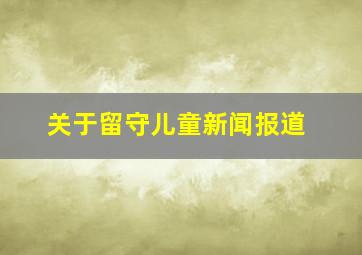 关于留守儿童新闻报道